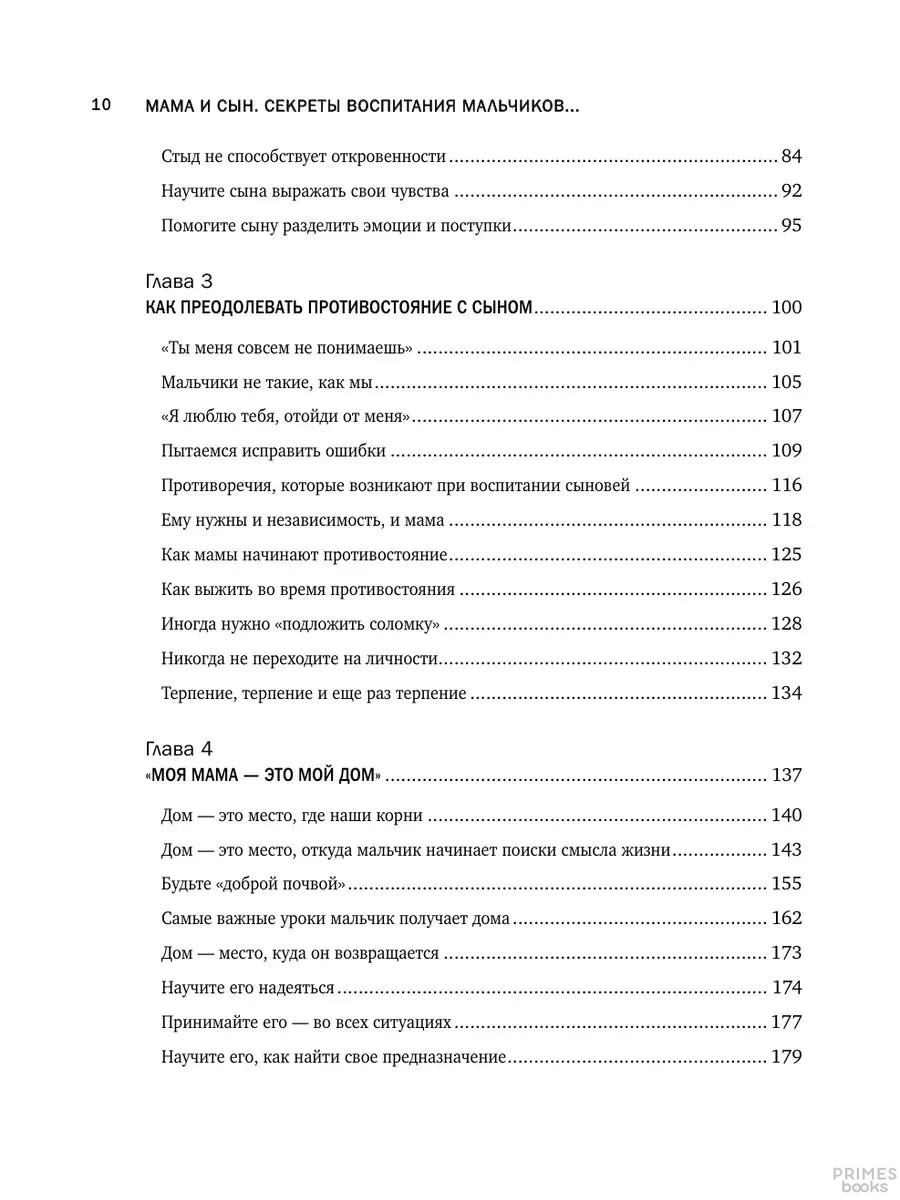 10 МАМА И СЫН. СЕКРЕТЫ ВОСПИТАНИЯ МАЛЬЧИКОВ...

Стыд не способствует откровенности ........ 84
Научите сына выражать свои чувства ........ 92
Помогите сыну разделить эмоции и поступки ........ 95

Глава 3
КАК ПРЕОДОЛЕВАТЬ ПРОТИВОСТОЯНИЕ С СЫНОМ ........ 100

«Ты меня совсем не понимаешь» ........ 101
Мальчики не такие, как мы ........ 105
«Я люблю тебя, отойди от меня» ........ 107
Пытаемся исправить ошибки ........ 109
Противоречия, которые возникают при воспитании сыновей ........ 116
Ему нужны и независимость, и мама ........ 118
Как мамы начинают противостояние ........ 125
Как выжить во время противостояния ........ 126
Иногда нужно «подложить соломку» ........ 128
Никогда не переходите на личности ........ 132
Терпение, терпение и еще раз терпение ........ 134

Глава 4
«МОЯ МАМА — ЭТО МОЙ ДОМ» ........ 137

Дом — это место, где наши корни ........ 140
Дом — это место, откуда мальчик начинает поиски смысла жизни ........ 143
Будьте «доброй почвой» ........ 155
Самые важные уроки мальчик получает дома ........ 162
Дом — место, куда он возвращается ........ 173
Научите его надеяться ........ 174
Принимайте его — во всех ситуациях ........ 177
Научите его, как найти свое предназначение ........ 179

PRIMES books